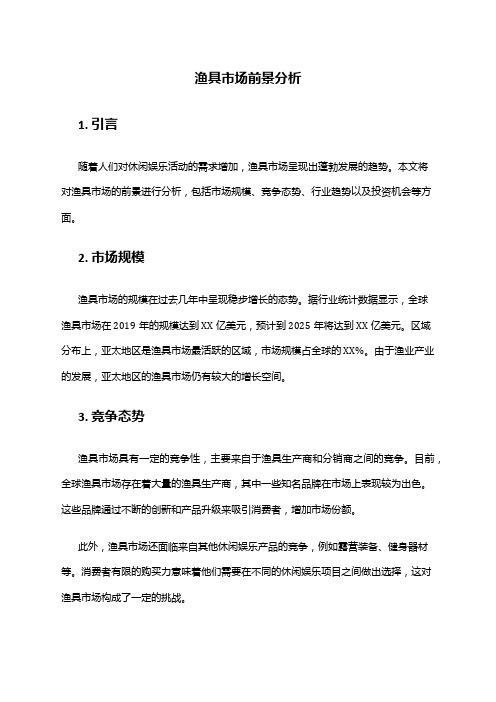 渔具市场前景分析

1. 引言

随着人们对休闲娱乐活动的需求增加，渔具市场呈现出蓬勃发展的趋势。本文将对渔具市场的前景进行分析，包括市场规模、竞争态势、行业趋势以及投资机会等方面。

2. 市场规模

渔具市场的规模在过去几年中呈现稳步增长的态势。据行业统计数据显示，全球渔具市场在 2019 年的规模达到 XX 亿美元，预计到 2025 年将达到 XX 亿美元。区域分布上，亚太地区是渔具市场最活跃的区域，市场规模占全球的 XX%。由于渔业产业的发展，亚太地区的渔具市场仍有较大的增长空间。

3. 竞争态势

渔具市场具有一定的竞争性，主要来自于渔具生产商和分销商之间的竞争。目前，全球渔具市场存在着大量的渔具生产商，其中一些知名品牌在市场上表现较为出色。这些品牌通过不断的创新和产品升级来吸引消费者，增加市场份额。

此外，渔具市场还面临来自其他休闲娱乐产品的竞争，例如露营装备、健身器材等。消费者有限的购买力意味着他们需要在不同的休闲娱乐项目之间做出选择，这对渔具市场构成了一定的挑战。